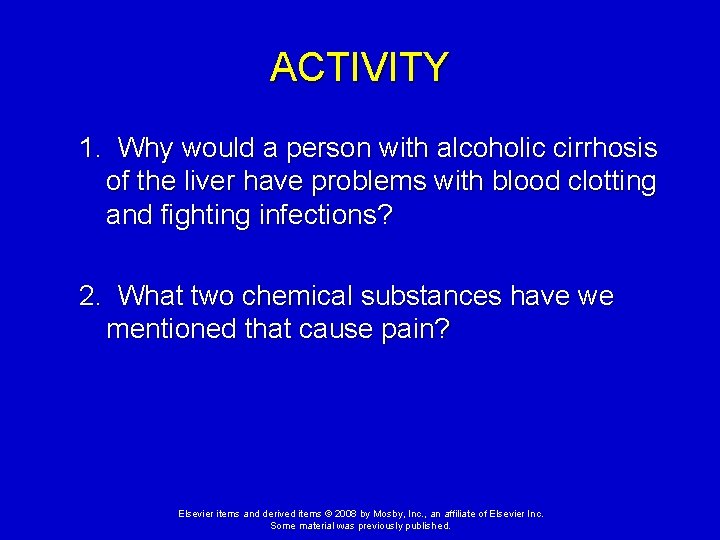 ACTIVITY

1. Why would a person with alcoholic cirrhosis of the liver have problems with blood clotting and fighting infections?

2. What two chemical substances have we mentioned that cause pain?

Elsevier items and derived items © 2008 by Mosby, Inc., an affiliate of Elsevier Inc.
Some material was previously published.